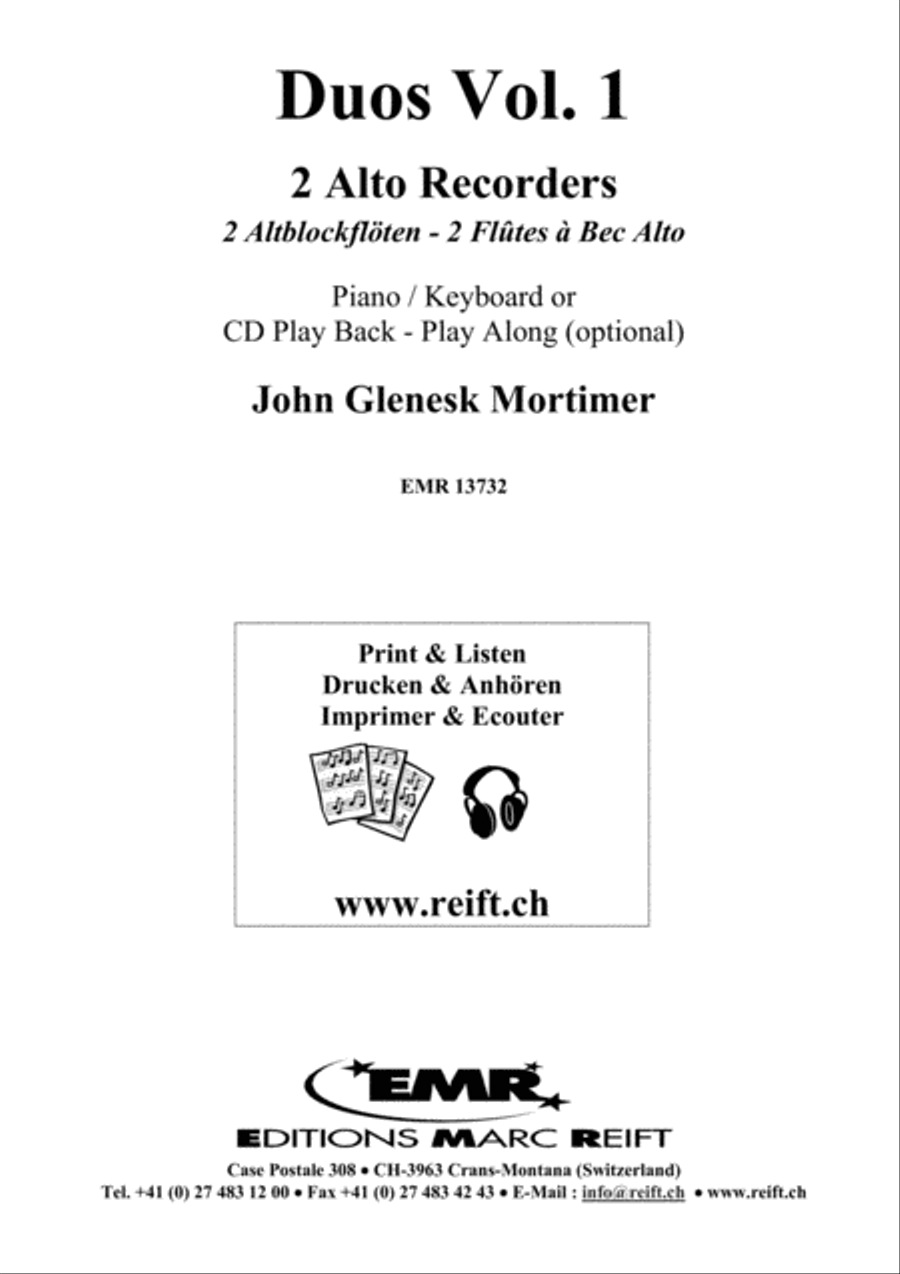 Duos Vol. 1

2 Alto Recorders
2 Altblockflöten - 2 Flûtes à Bec Alto

Piano / Keyboard or
CD Play Back - Play Along (optional)

John Glenesk Mortimer

EMR 13732

Print & Listen
Drucken & Anhören
Imprimer & Ecouter

www.reift.ch

EMR
EDITIONS MARC REIFT
Case Postale 308 • CH-3963 Crans-Montana (Switzerland)
Tel. +41 (0) 27 483 12 00 • Fax +41 (0) 27 483 42 43 • E-Mail : info@reift.ch • www.reift.ch